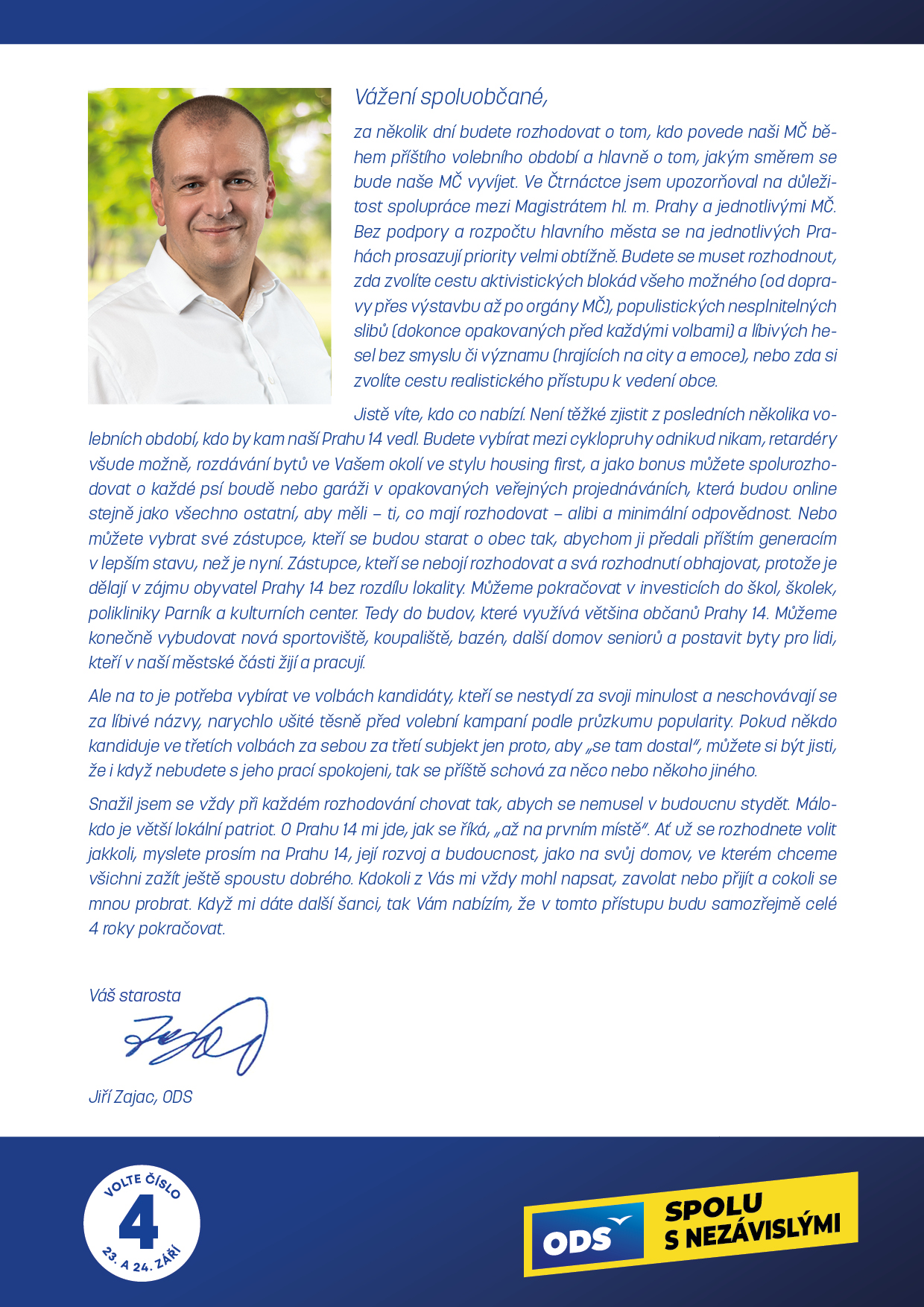 Vážení spoluobčané,

za několik dní budete rozhodovat o tom, kdo povede naši MČ během příštího volebního období a hlavně o tom, jakým směrem se bude naše MČ vyvíjet. Ve Čtrnáctce jsem upozorňoval na důležitost spolupráce mezi Magistrátem hl. m. Prahy a jednotlivými MČ. Bez podpory a rozpočtu hlavního města se na jednotlivých Prahách prosazují priority velmi obtížně. Budete se muset rozhodnout, zda zvolíte cestu aktivistických blokád všeho možného (od dopravy přes výstavbu až po orgány MČ), populistických nesplnitelných slibů (dokonce opakovaných před každými volbami) a líbivých hesel bez smyslu či významu (hrajících na city a emoce), nebo zda si zvolíte cestu realistického přístupu k vedení obce.

Jistě víte, kdo co nabízí. Není těžké zjistit z posledních několika volebních období, kdo by kam naší Prahu 14 vedl. Budete vybírat mezi cyklopruhy odnikud nikam, retardéry všude možně, rozdávání bytů ve Vašem okolí ve stylu housing first, a jako bonus můžete spolurozhodovat o každé psí boudě nebo garáži v opakovaných veřejných projednáváních, která budou online stejně jako všechno ostatní, aby měli – ti, co mají rozhodovat – alibi a minimální odpovědnost. Nebo můžete vybrat své zástupce, kteří se budou starat o obec tak, abychom ji předali příštím generacím v lepším stavu, než je nyní. Zástupce, kteří se nebojí rozhodovat a svá rozhodnutí obhajovat, protože je dělají v zájmu obyvatel Prahy 14 bez rozdílu lokality. Můžeme pokračovat v investicích do škol, školek, polikliniky Parník a kulturních center. Tedy do budov, které využívá většina občanů Prahy 14. Můžeme konečně vybudovat nová sportoviště, koupaliště, bazén, další domov seniorů a postavit byty pro lidi, kteří v naší městské části žijí a pracují.

Ale na to je potřeba vybírat ve volbách kandidáty, kteří se nestydí za svoji minulost a neschovávají se za líbivé názvy, narychlo ušité těsně před volební kampaní podle průzkumu popularity. Pokud někdo kandiduje ve třetích volbách za sebou za třetí subjekt jen proto, aby „se tam dostal", můžete si být jisti, že i když nebudete s jeho prací spokojeni, tak se příště schová za něco nebo někoho jiného.

Snažil jsem se vždy při každém rozhodování chovat tak, abych se nemusel v budoucnu stydět. Málokdo je větší lokální patriot. O Prahu 14 mi jde, jak se říká, „až na prvním místě". Ať už se rozhodnete volit jakkoli, myslete prosím na Prahu 14, její rozvoj a budoucnost, jako na svůj domov, ve kterém chceme všichni zažít ještě spoustu dobrého. Kdokoli z Vás mi vždy mohl napsat, zavolat nebo přijít a cokoli se mnou probrat. Když mi dáte další šanci, tak Vám nabízím, že v tomto přístupu budu samozřejmě celé 4 roky pokračovat.

Váš starosta

Jiří Zajac, ODS

VOLTE ČÍSLO 4 23. A 24. ZÁŘÍ

ODS SPOLU S NEZÁVISLÝMI